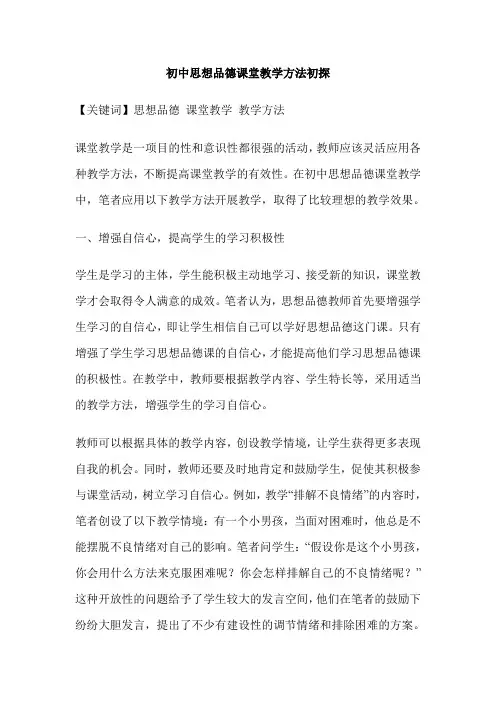 初中思想品德课堂教学方法初探

【关键词】思想品德 课堂教学 教学方法

课堂教学是一项目的性和意识性都很强的活动，教师应该灵活应用各种教学方法，不断提高课堂教学的有效性。在初中思想品德课堂教学中，笔者应用以下教学方法开展教学，取得了比较理想的教学效果。

一、增强自信心，提高学生的学习积极性

学生是学习的主体，学生能积极主动地学习、接受新的知识，课堂教学才会取得令人满意的成效。笔者认为，思想品德教师首先要增强学生学习的自信心，即让学生相信自己可以学好思想品德这门课。只有增强了学生学习思想品德课的自信心，才能提高他们学习思想品德课的积极性。在教学中，教师要根据教学内容、学生特长等，采用适当的教学方法，增强学生的学习自信心。

教师可以根据具体的教学内容，创设教学情境，让学生获得更多表现自我的机会。同时，教师还要及时地肯定和鼓励学生，促使其积极参与课堂活动，树立学习自信心。例如，教学“排解不良情绪”的内容时，笔者创设了以下教学情境：有一个小男孩，当面对困难时，他总是不能摆脱不良情绪对自己的影响。笔者问学生：“假设你是这个小男孩，你会用什么方法来克服困难呢？你会怎样排解自己的不良情绪呢？”这种开放性的问题给予了学生较大的发言空间，他们在笔者的鼓励下纷纷大胆发言，提出了不少有建设性的调节情绪和排除困难的方案。